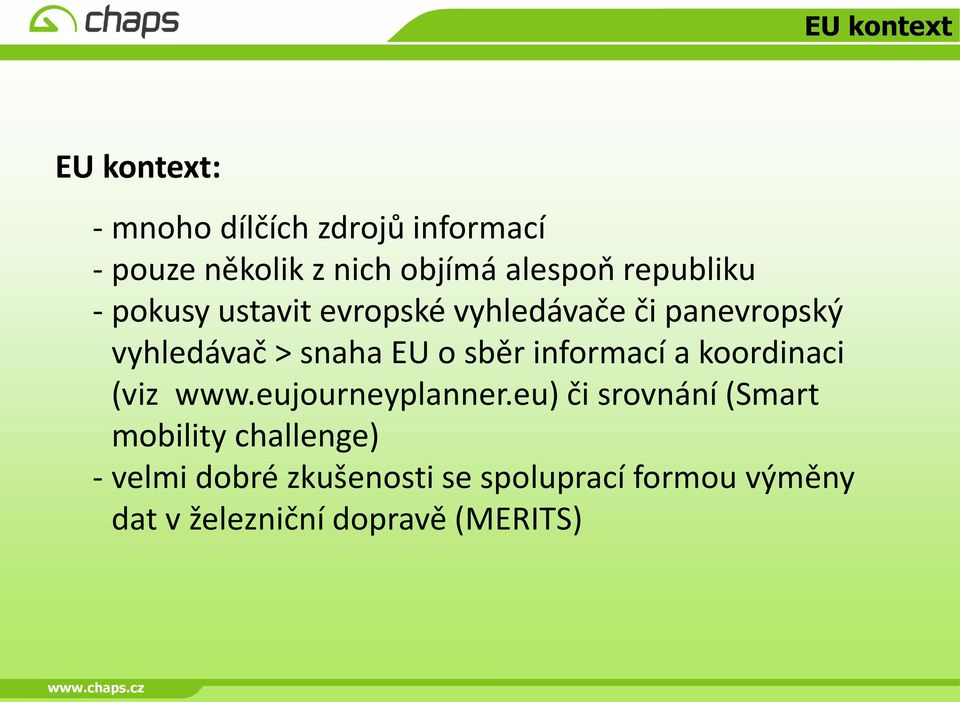 chaps

EU kontext

EU kontext:

- mnoho dílčích zdrojů informací
- pouze několik z nich objímá alespoň republiku
- pokusy ustavit evropské vyhledávače či panevropský vyhledávač > snaha EU o sběr informací a koordinaci (viz www.eujourneyplanner.eu) či srovnání (Smart mobility challenge)
- velmi dobré zkušenosti se spoluprací formou výměny dat v železniční dopravě (MERITS)

www.chaps.cz